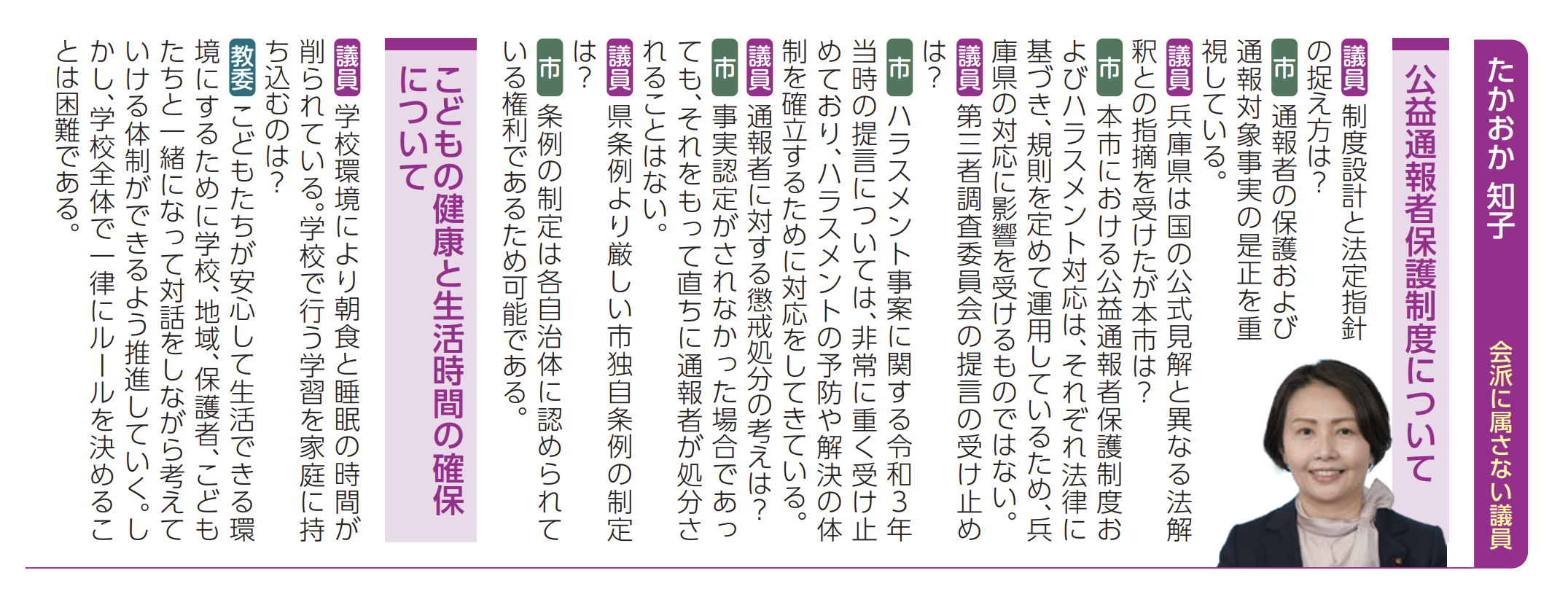 たかおか 知子
会派に属さない議員

公益通報者保護制度について

議員 制度設計と法定指針の捉え方は？

市 通報者の保護および通報対象事実の是正を重視している。

議員 兵庫県は国の公式見解と異なる法解釈との指摘を受けたが本市は？

市 本市における公益通報者保護制度およびハラスメント対応は、それぞれ法律に基づき、規則を定めて運用しているため、兵庫県の対応に影響を受けるものではない。

議員 第三者調査委員会の提言の受け止めは？

市 ハラスメント事案に関する令和3年当時の提言については、非常に重く受け止めており、ハラスメントの予防や解決の体制を確立するために対応をしてきている。

議員 通報者に対する懲戒処分の考えは？

市 事実認定がされなかった場合であっても、それをもって直ちに通報者が処分されることはない。

議員 県条例より厳しい市独自条例の制定は？

市 条例の制定は各自治体に認められている権利であるため可能である。

こどもの健康と生活時間の確保について

議員 学校環境により朝食と睡眠の時間が削られている。学校で行う学習を家庭に持ち込むのは？

教委 こどもたちが安心して生活できる環境にするために学校、地域、保護者、こどもたちと一緒になって対話をしながら考えていける体制ができるよう推進していく。しかし、学校全体で一律にルールを決めることは困難である。